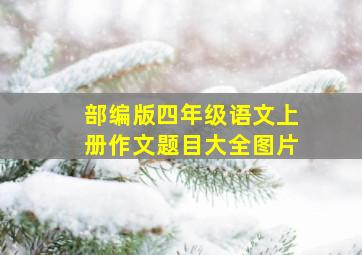 部编版四年级语文上册作文题目大全图片